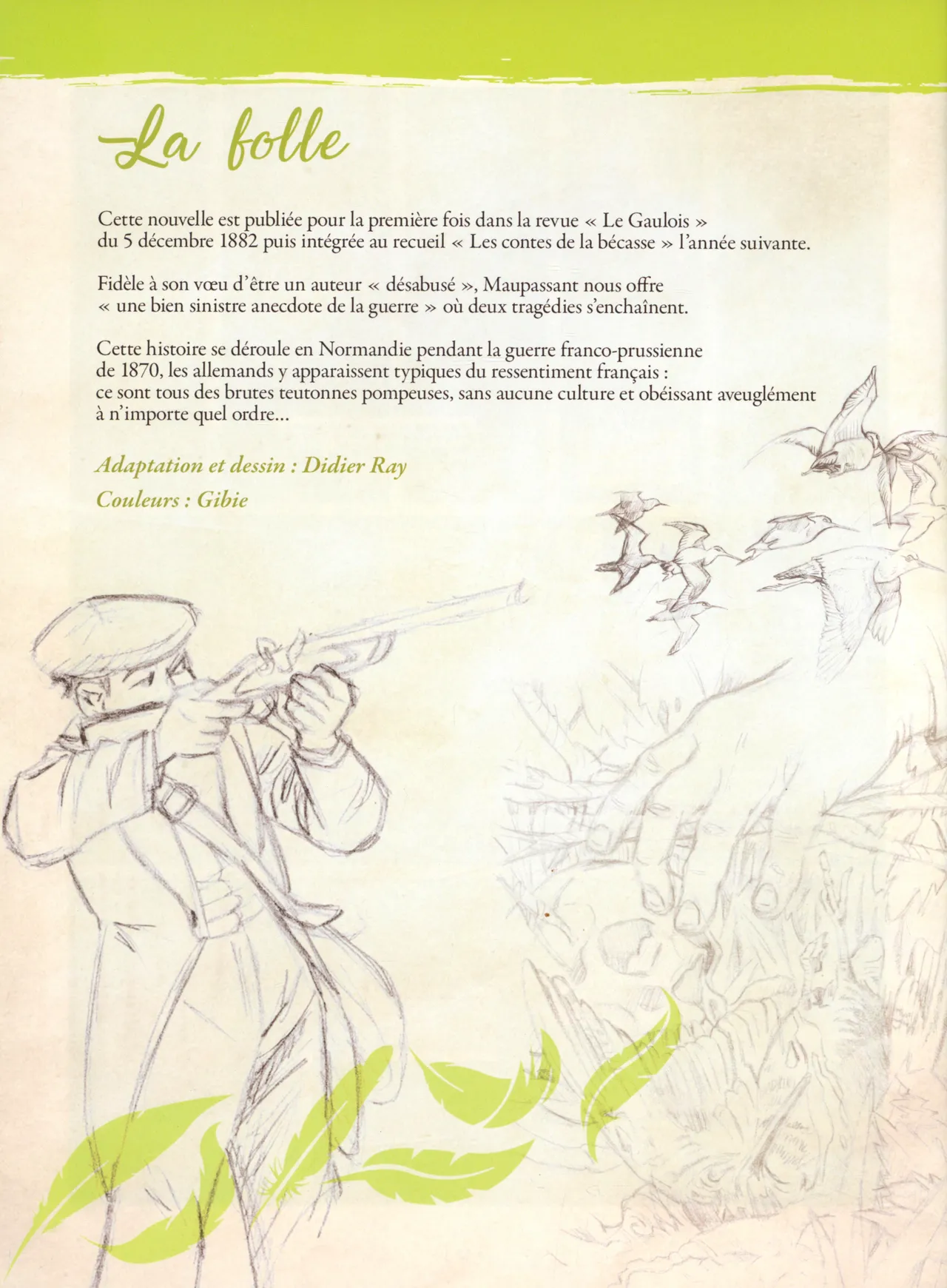 La folle

Cette nouvelle est publiée pour la première fois dans la revue « Le Gaulois » du 5 décembre 1882 puis intégrée au recueil « Les contes de la bécasse » l'année suivante.

Fidèle à son vœu d'être un auteur « désabusé », Maupassant nous offre « une bien sinistre anecdote de la guerre » où deux tragédies s'enchaînent.

Cette histoire se déroule en Normandie pendant la guerre franco-prussienne de 1870, les allemands y apparaissent typiques du ressentiment français : ce sont tous des brutes teutonnes pompeuses, sans aucune culture et obéissant aveuglément à n'importe quel ordre...

Adaptation et dessin : Didier Ray

Couleurs : Gibie